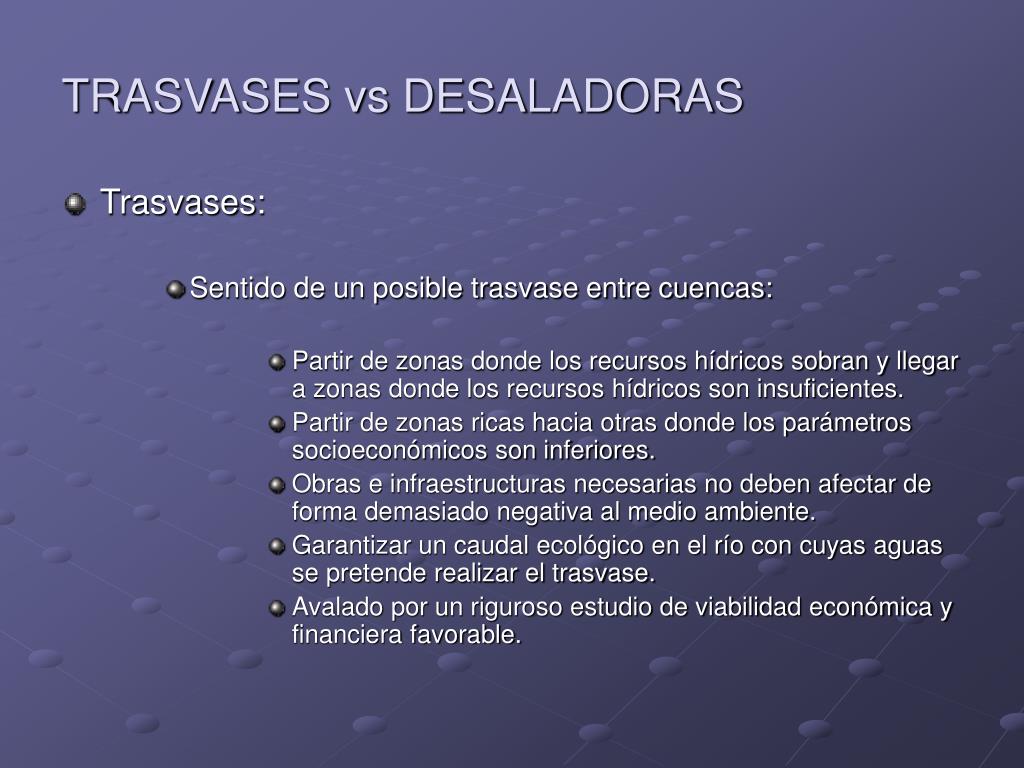 TRASVASES vs DESALADORAS

Trasvases:

Sentido de un posible trasvase entre cuencas:

Partir de zonas donde los recursos hídricos sobran y llegar a zonas donde los recursos hídricos son insuficientes.

Partir de zonas ricas hacia otras donde los parámetros socioeconómicos son inferiores.

Obras e infraestructuras necesarias no deben afectar de forma demasiado negativa al medio ambiente.

Garantizar un caudal ecológico en el río con cuyas aguas se pretende realizar el trasvase.

Avalado por un riguroso estudio de viabilidad económica y financiera favorable.